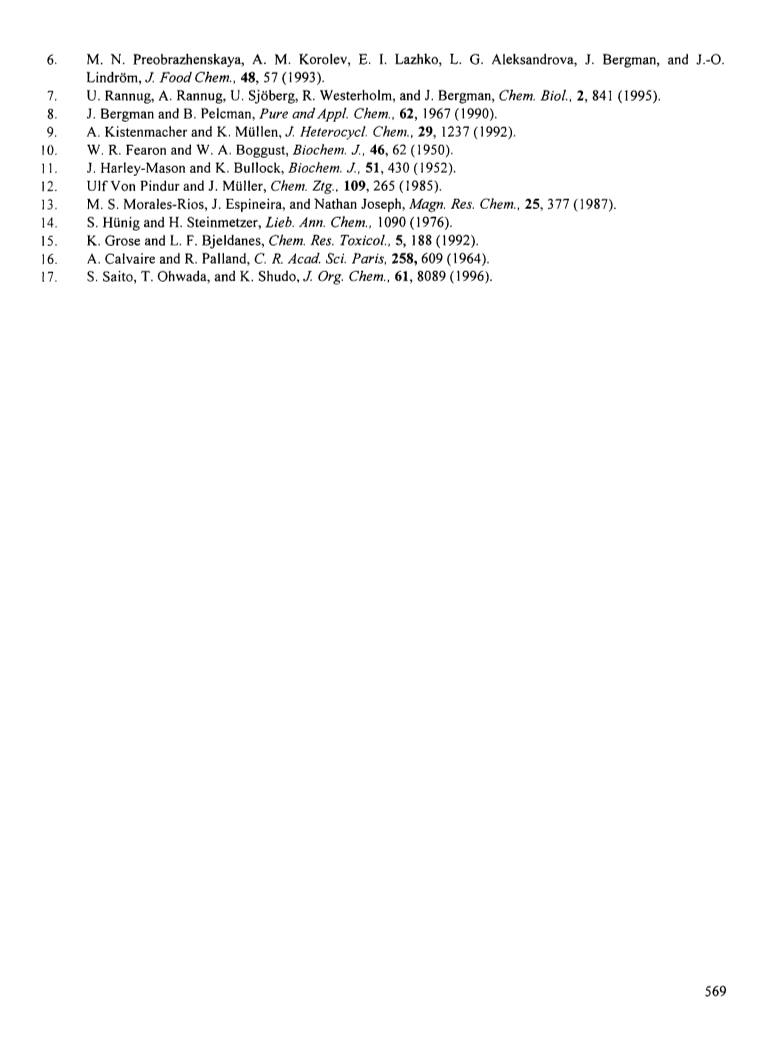 6. M. N. Preobrazhenskaya, A. M. Korolev, E. I. Lazhko, L. G. Aleksandrova, J. Bergman, and J.-O. Lindröm, J. Food Chem., 48, 57 (1993).
7. U. Rannug, A. Rannug, U. Sjöberg, R. Westerholm, and J. Bergman, Chem. Biol., 2, 841 (1995).
8. J. Bergman and B. Pelcman, Pure and Appl. Chem., 62, 1967 (1990).
9. A. Kistenmacher and K. Müllen, J. Heterocycl. Chem., 29, 1237 (1992).
10. W. R. Fearon and W. A. Boggust, Biochem. J., 46, 62 (1950).
11. J. Harley-Mason and K. Bullock, Biochem. J., 51, 430 (1952).
12. Ulf Von Pindur and J. Müller, Chem. Ztg., 109, 265 (1985).
13. M. S. Morales-Rios, J. Espineira, and Nathan Joseph, Magn. Res. Chem., 25, 377 (1987).
14. S. Hünig and H. Steinmetzer, Lieb. Ann. Chem., 1090 (1976).
15. K. Grose and L. F. Bjeldanes, Chem. Res. Toxicol., 5, 188 (1992).
16. A. Calvaire and R. Palland, C. R. Acad. Sci. Paris, 258, 609 (1964).
17. S. Saito, T. Ohwada, and K. Shudo, J. Org. Chem., 61, 8089 (1996).

569